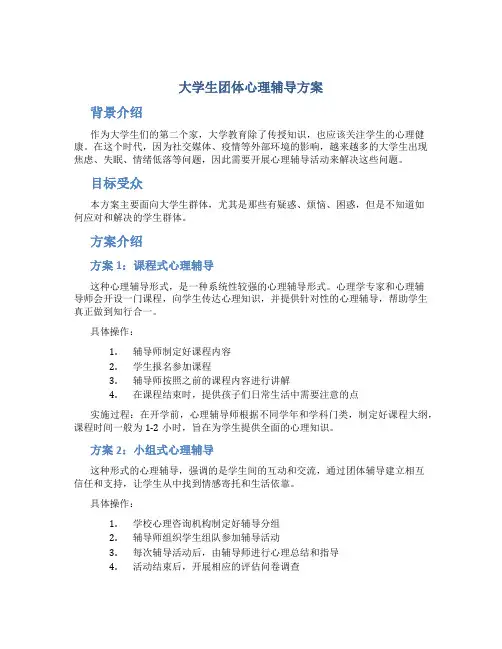 大学生团体心理辅导方案

背景介绍

作为大学生们的第二个家，大学教育除了传授知识，也应该关注学生的心理健康。在这个时代，因为社交媒体、疫情等外部环境的影响，越来越多的大学生出现焦虑、失眠、情绪低落等问题，因此需要开展心理辅导活动来解决这些问题。

目标受众

本方案主要面向大学生群体，尤其是那些有疑惑、烦恼、困惑，但是不知道如何应对和解决的学生群体。

方案介绍

方案 1：课程式心理辅导

这种心理辅导形式，是一种系统性较强的心理辅导形式。心理学专家和心理辅导师会开设一门课程，向学生传达心理知识，并提供针对性的心理辅导，帮助学生真正做到知行合一。

具体操作：

1. 辅导师制定好课程内容
2. 学生报名参加课程
3. 辅导师按照之前的课程内容进行讲解
4. 在课程结束时，提供孩子们日常生活中需要注意的点

实施过程：在开学前，心理辅导师根据不同学年和学科门类，制定好课程大纲，课程时间一般为 1-2 小时，旨在为学生提供全面的心理知识。

方案 2：小组式心理辅导

这种形式的心理辅导，强调的是学生间的互动和交流，通过团体辅导建立相互信任和支持，让学生从中找到情感寄托和生活依靠。

具体操作：

1. 学校心理咨询机构制定好辅导分组
2. 辅导师组织学生组队参加辅导活动
3. 每次辅导活动后，由辅导师进行心理总结和指导
4. 活动结束后，开展相应的评估问卷调查